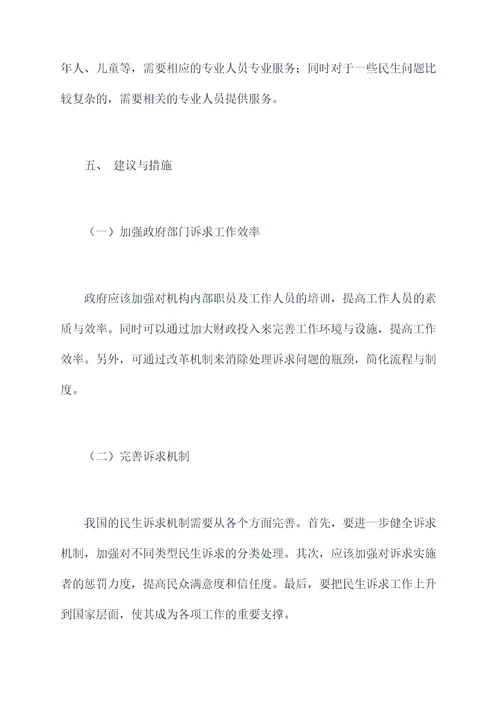 年人、儿童等，需要相应的专业人员专业服务；同时对于一些民生问题比较复杂的，需要相关的专业人员提供服务。

五、 建议与措施

（一）加强政府部门诉求工作效率

政府应该加强对机构内部职员及工作人员的培训，提高工作人员的素质与效率。同时可以通过加大财政投入来完善工作环境与设施，提高工作效率。另外，可通过改革机制来消除处理诉求问题的瓶颈，简化流程与制度。

（二）完善诉求机制

我国的民生诉求机制需要从各个方面完善。首先，要进一步健全诉求机制，加强对不同类型民生诉求的分类处理。其次，应该加强对诉求实施者的惩罚力度，提高民众满意度和信任度。最后，要把民生诉求工作上升到国家层面，使其成为各项工作的重要支撑。